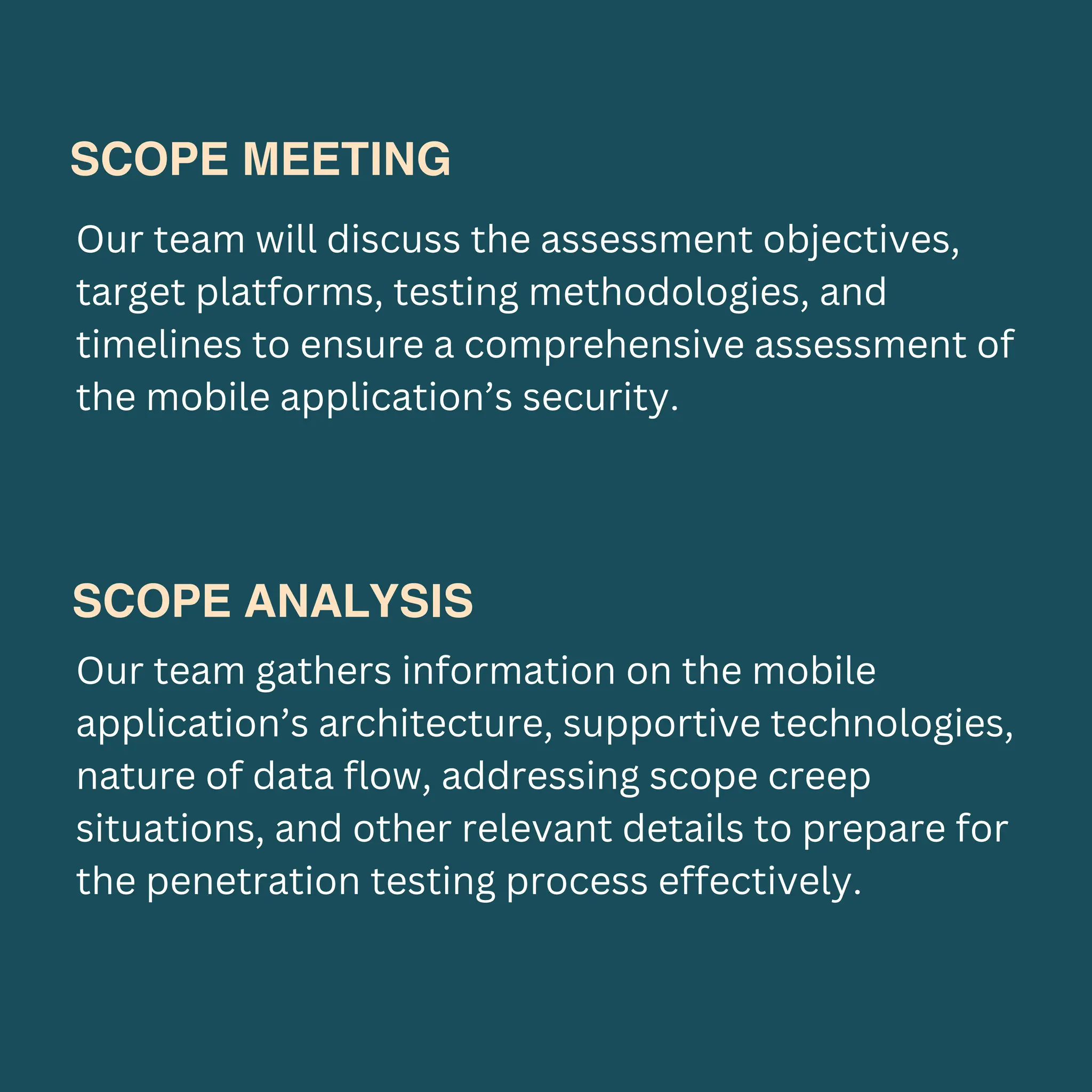 SCOPE MEETING

Our team will discuss the assessment objectives, target platforms, testing methodologies, and timelines to ensure a comprehensive assessment of the mobile application’s security.

SCOPE ANALYSIS

Our team gathers information on the mobile application’s architecture, supportive technologies, nature of data flow, addressing scope creep situations, and other relevant details to prepare for the penetration testing process effectively.